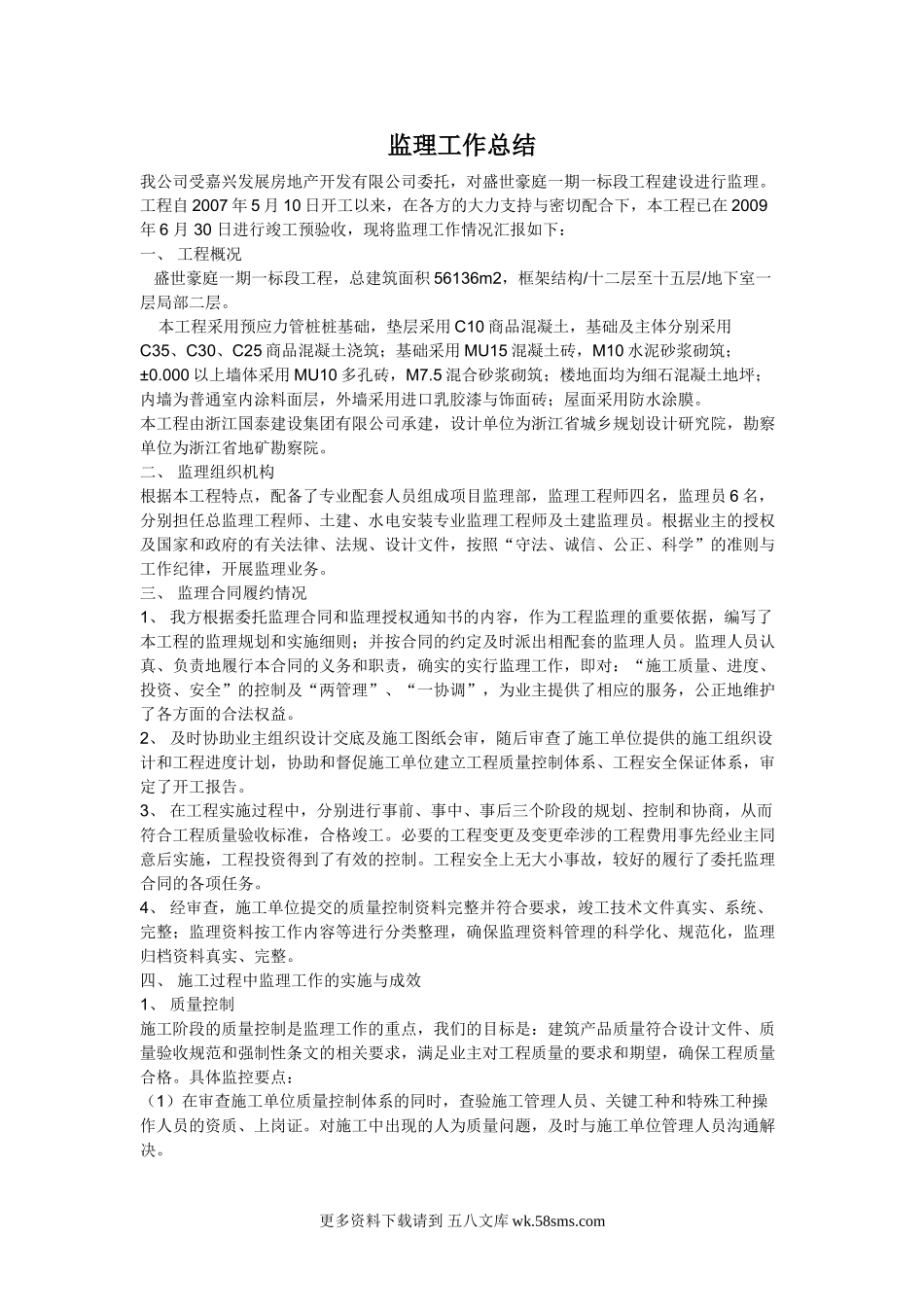 监理工作总结

我公司受嘉兴发展房地产开发有限公司委托，对盛世豪庭一期一标段工程建设进行监理。工程自2007年5月10日开工以来，在各方的大力支持与密切配合下，本工程已在2009年6月30日进行竣工预验收，现将监理工作情况汇报如下：

一、 工程概况

盛世豪庭一期一标段工程，总建筑面积56136m2，框架结构/十二层至十五层/地下室一层局部二层。

本工程采用预应力管桩桩基础，垫层采用C10商品混凝土，基础及主体分别采用C35、C30、C25商品混凝土浇筑；基础采用MU15混凝土砖，M10水泥砂浆砌筑；±0.000以上墙体采用MU10多孔砖，M7.5混合砂浆砌筑；楼地面均为细石混凝土地坪；内墙为普通室内涂料面层，外墙采用进口乳胶漆与饰面砖；屋面采用防水涂膜。

本工程由浙江国泰建设集团有限公司承建，设计单位为浙江省城乡规划设计研究院，勘察单位为浙江省地矿勘察院。

二、 监理组织机构

根据本工程特点，配备了专业配套人员组成项目监理部，监理工程师四名，监理员6名，分别担任总监理工程师、土建、水电安装专业监理工程师及土建监理员。根据业主的授权及国家和政府的有关法律、法规、设计文件，按照“守法、诚信、公正、科学”的准则与工作纪律，开展监理业务。

三、 监理合同履约情况

1、 我方根据委托监理合同和监理授权通知书的内容，作为工程监理的重要依据，编写了本工程的监理规划和实施细则；并按合同的约定及时派出相配套的监理人员。监理人员认真、负责地履行本合同的义务和职责，确实的实行监理工作，即对：“施工质量、进度、投资、安全”的控制及“两管理”、“一协调”，为业主提供了相应的服务，公正地维护了各方面的合法权益。

2、 及时协助业主组织设计交底及施工图纸会审，随后审查了施工单位提供的施工组织设计和工程进度计划，协助和督促施工单位建立工程质量控制体系、工程安全保证体系，审定了开工报告。

3、 在工程实施过程中，分别进行事前、事中、事后三个阶段的规划、控制和协商，从而符合工程质量验收标准，合格竣工。必要的工程变更及变更牵涉的工程费用事先经业主同意后实施，工程投资得到了有效的控制。工程安全上无大小事故，较好的履行了委托监理合同的各项任务。

4、 经审查，施工单位提交的质量控制资料完整并符合要求，竣工技术文件真实、系统、完整；监理资料按工作内容等进行分类整理，确保监理资料管理的科学化、规范化，监理归档资料真实、完整。

四、 施工过程中监理工作的实施与成效

1、 质量控制

施工阶段的质量控制是监理工作的重点，我们的目标是：建筑产品质量符合设计文件、质量验收规范和强制性条文的相关要求，满足业主对工程质量的要求和期望，确保工程质量合格。具体监控要点：

（1）在审查施工单位质量控制体系的同时，查验施工管理人员、关键工种和特殊工种操作人员的资质、上岗证。对施工中出现的人为质量问题，及时与施工单位管理人员沟通解决。

更多资料下载请到 五八文库 wk.58sms.com